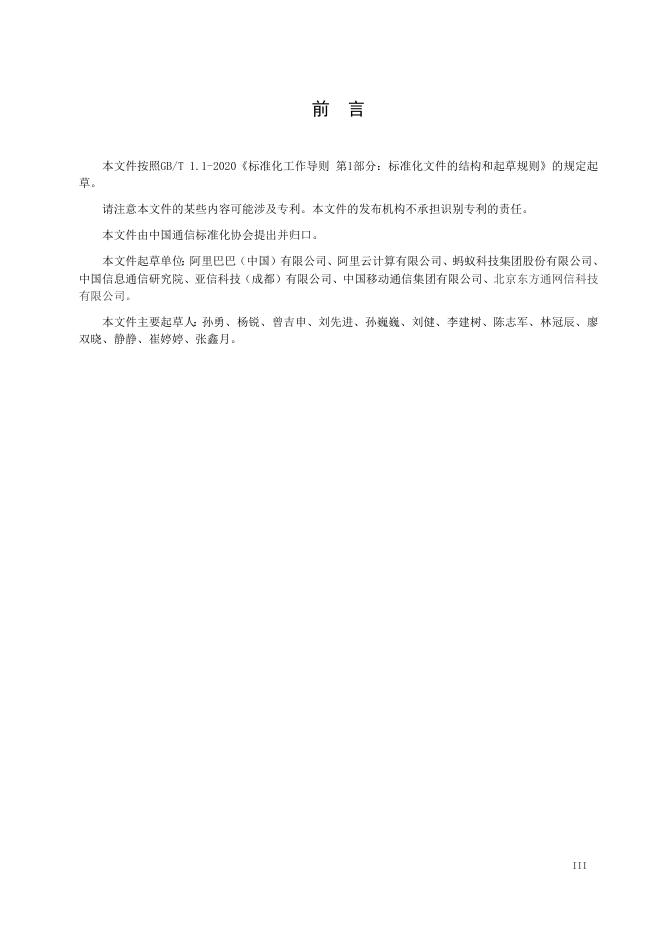 前　言

本文件按照GB/T 1.1-2020《标准化工作导则 第1部分：标准化文件的结构和起草规则》的规定起草。

请注意本文件的某些内容可能涉及专利。本文件的发布机构不承担识别专利的责任。

本文件由中国通信标准化协会提出并归口。

本文件起草单位：阿里巴巴（中国）有限公司、阿里云计算有限公司、蚂蚁科技集团股份有限公司、中国信息通信研究院、亚信科技（成都）有限公司、中国移动通信集团有限公司、北京东方通网信科技有限公司。

本文件主要起草人：孙勇、杨锐、曾吉申、刘先进、孙巍巍、刘健、李建树、陈志军、林冠辰、廖双晓、静静、崔婷婷、张鑫月。

III